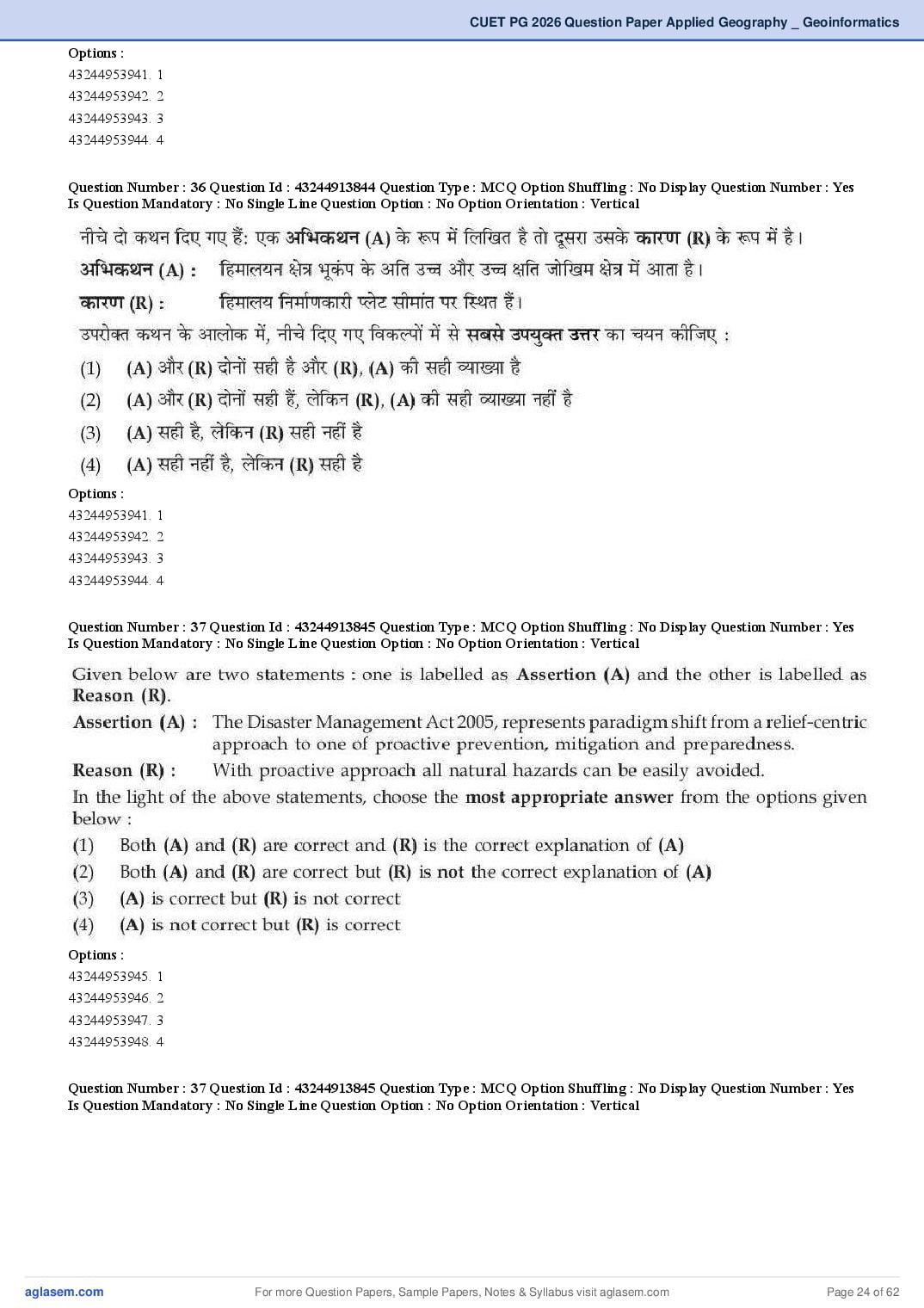 CUET PG 2026 Question Paper Applied Geography _ Geoinformatics

Options :
43244953941. 1
43244953942. 2
43244953943. 3
43244953944. 4

Question Number : 36 Question Id : 43244913844 Question Type : MCQ Option Shuffling : No Display Question Number : Yes Is Question Mandatory : No Single Line Question Option : No Option Orientation : Vertical

नीचे दो कथन दिए गए हैं: एक अभिकथन (A) के रूप में लिखित है तो दूसरा उसके कारण (R) के रूप में है।

अभिकथन (A) : हिमालयन क्षेत्र भूकंप के अति उच्च और उच्च क्षति जोखिम क्षेत्र में आता है।

कारण (R) : हिमालय निर्माणकारी प्लेट सीमांत पर स्थित हैं।

उपरोक्त कथन के आलोक में, नीचे दिए गए विकल्पों में से सबसे उपयुक्त उत्तर का चयन कीजिए :

(1) (A) और (R) दोनों सही है और (R), (A) की सही व्याख्या है
(2) (A) और (R) दोनों सही हैं, लेकिन (R), (A) की सही व्याख्या नहीं है
(3) (A) सही है, लेकिन (R) सही नहीं है
(4) (A) सही नहीं है, लेकिन (R) सही है

Options :
43244953941. 1
43244953942. 2
43244953943. 3
43244953944. 4

Question Number : 37 Question Id : 43244913845 Question Type : MCQ Option Shuffling : No Display Question Number : Yes Is Question Mandatory : No Single Line Question Option : No Option Orientation : Vertical

Given below are two statements : one is labelled as Assertion (A) and the other is labelled as Reason (R).

Assertion (A) : The Disaster Management Act 2005, represents paradigm shift from a relief-centric approach to one of proactive prevention, mitigation and preparedness.

Reason (R) : With proactive approach all natural hazards can be easily avoided.

In the light of the above statements, choose the most appropriate answer from the options given below :

(1) Both (A) and (R) are correct and (R) is the correct explanation of (A)
(2) Both (A) and (R) are correct but (R) is not the correct explanation of (A)
(3) (A) is correct but (R) is not correct
(4) (A) is not correct but (R) is correct

Options :
43244953945. 1
43244953946. 2
43244953947. 3
43244953948. 4

Question Number : 37 Question Id : 43244913845 Question Type : MCQ Option Shuffling : No Display Question Number : Yes Is Question Mandatory : No Single Line Question Option : No Option Orientation : Vertical

aglasem.com
For more Question Papers, Sample Papers, Notes & Syllabus visit aglasem.com
Page 24 of 62